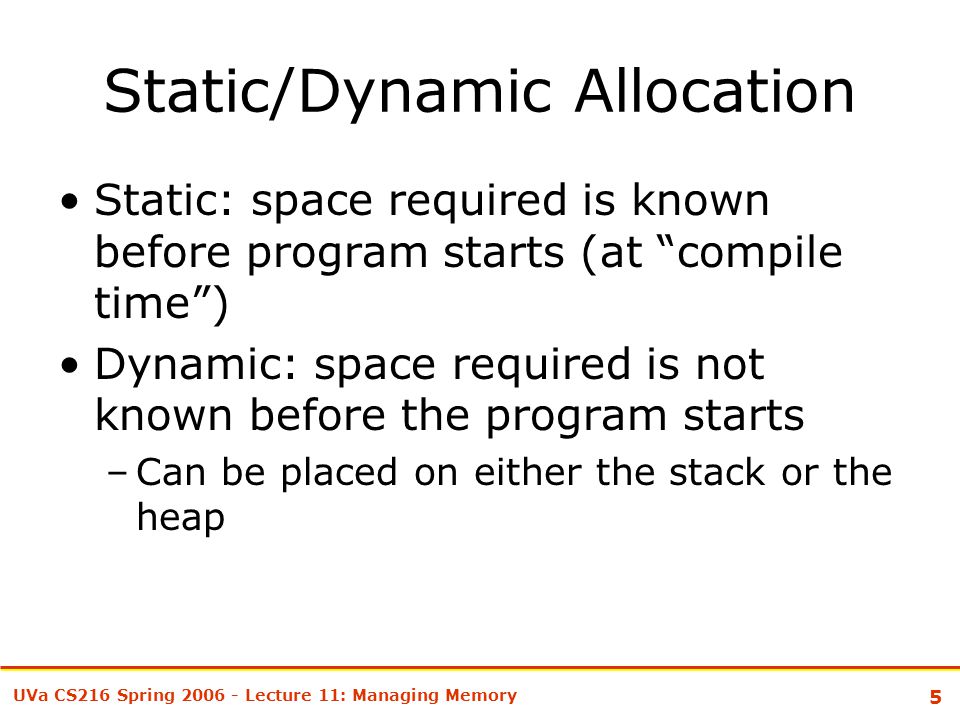 Static/Dynamic Allocation

• Static: space required is known before program starts (at “compile time”)

• Dynamic: space required is not known before the program starts

– Can be placed on either the stack or the heap

UVa CS216 Spring 2006 - Lecture 11: Managing Memory

5